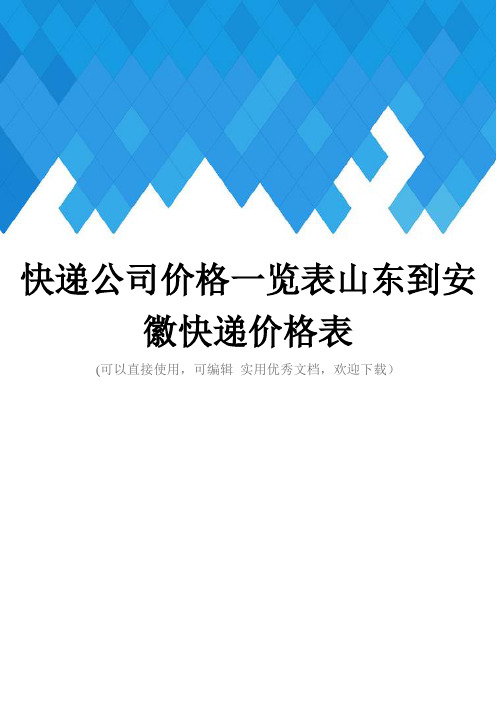 快递公司价格一览表山东到安徽快递价格表

(可以直接使用，可编辑 实用优秀文档，欢迎下载）